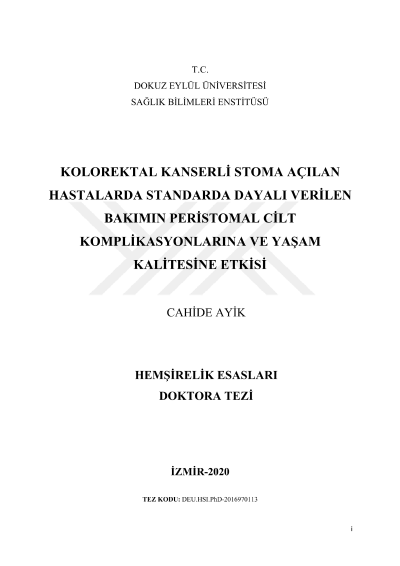 T.C.
DOKUZ EYLÜL ÜNİVERSİTESİ
SAĞLIK BİLİMLERİ ENSTİTÜSÜ

KOLOREKTAL KANSERLİ STOMA AÇILAN HASTALARDA STANDARDA DAYALI VERİLEN BAKIMIN PERİSTOMAL CİLT KOMPLİKASYONLARINA VE YAŞAM KALİTESİNE ETKİSİ

CAHİDE AYİK

HEMŞİRELİK ESASLARI
DOKTORA TEZİ

İZMİR-2020

TEZ KODU: DEU.HSI.PhD-2016970113

i